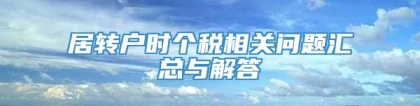 居转户时个税相关问题汇总与解答